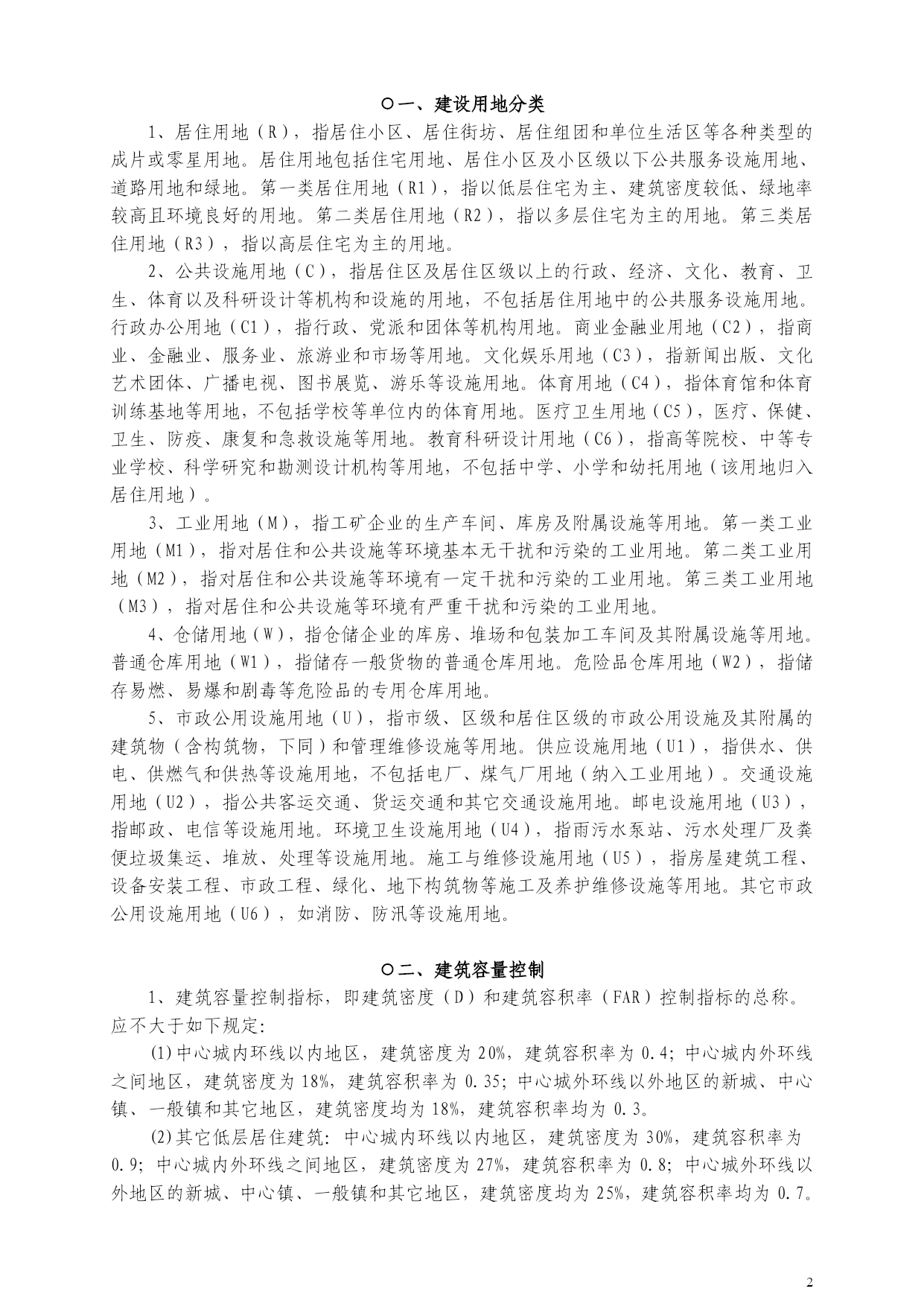 ○一、建设用地分类

1、居住用地（R），指居住小区、居住街坊、居住组团和单位生活区等各种类型的成片或零星用地。居住用地包括住宅用地、居住小区及小区级以下公共服务设施用地、道路用地和绿地。第一类居住用地（R1），指以低层住宅为主、建筑密度较低、绿地率较高且环境良好的用地。第二类居住用地（R2），指以多层住宅为主的用地。第三类居住用地（R3），指以高层住宅为主的用地。

2、公共设施用地（C），指居住区及居住区级以上的行政、经济、文化、教育、卫生、体育以及科研设计等机构和设施的用地，不包括居住用地中的公共服务设施用地。行政办公用地（C1），指行政、党派和团体等机构用地。商业金融业用地（C2），指商业、金融业、服务业、旅游业和市场等用地。文化娱乐用地（C3），指新闻出版、文化艺术团体、广播电视、图书展览、游乐等设施用地。体育用地（C4），指体育馆和体育训练基地等用地，不包括学校等单位内的体育用地。医疗卫生用地（C5），医疗、保健、卫生、防疫、康复和急救设施等用地。教育科研设计用地（C6），指高等院校、中等专业学校、科学研究和勘测设计机构等用地，不包括中学、小学和幼托用地（该用地归入居住用地）。

3、工业用地（M），指工矿企业的生产车间、库房及附属设施等用地。第一类工业用地（M1），指对居住和公共设施等环境基本无干扰和污染的工业用地。第二类工业用地（M2），指对居住和公共设施等环境有一定干扰和污染的工业用地。第三类工业用地（M3），指对居住和公共设施等环境有严重干扰和污染的工业用地。

4、仓储用地（W），指仓储企业的库房、堆场和包装加工车间及其附属设施等用地。普通仓库用地（W1），指储存一般货物的普通仓库用地。危险品仓库用地（W2），指储存易燃、易爆和剧毒等危险品的专用仓库用地。

5、市政公用设施用地（U），指市级、区级和居住区级的市政公用设施及其附属的建筑物（含构筑物，下同）和管理维修设施等用地。供应设施用地（U1），指供水、供电、供燃气和供热等设施用地，不包括电厂、煤气厂用地（纳入工业用地）。交通设施用地（U2），指公共客运交通、货运交通和其它交通设施用地。邮电设施用地（U3），指邮政、电信等设施用地。环境卫生设施用地（U4），指雨污水泵站、污水处理厂及粪便垃圾集运、堆放、处理等设施用地。施工与维修设施用地（U5），指房屋建筑工程、设备安装工程、市政工程、绿化、地下构筑物等施工及养护维修设施等用地。其它市政公用设施用地（U6），如消防、防汛等设施用地。

○二、建筑容量控制

1、建筑容量控制指标，即建筑密度（D）和建筑容积率（FAR）控制指标的总称。应不大于如下规定：

⑴中心城内环线以内地区，建筑密度为20%，建筑容积率为0.4；中心城内外环线之间地区，建筑密度为18%，建筑容积率为0.35；中心城外环线以外地区的新城、中心镇、一般镇和其它地区，建筑密度均为18%，建筑容积率均为0.3。

⑵其它低层居住建筑：中心城内环线以内地区，建筑密度为30%，建筑容积率为0.9；中心城内外环线之间地区，建筑密度为27%，建筑容积率为0.8；中心城外环线以外地区的新城、中心镇、一般镇和其它地区，建筑密度均为25%，建筑容积率均为0.7。

2